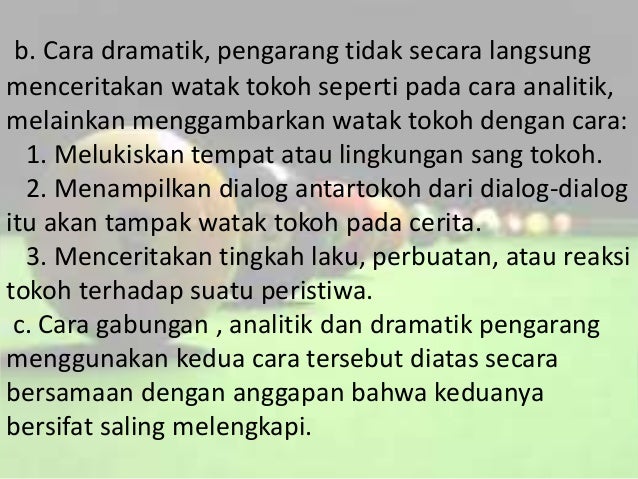 b. Cara dramatik, pengarang tidak secara langsung menceritakan watak tokoh seperti pada cara analitik, melainkan menggambarkan watak tokoh dengan cara:

1. Melukiskan tempat atau lingkungan sang tokoh.

2. Menampilkan dialog antartokoh dari dialog-dialog itu akan tampak watak tokoh pada cerita.

3. Menceritakan tingkah laku, perbuatan, atau reaksi tokoh terhadap suatu peristiwa.

c. Cara gabungan , analitik dan dramatik pengarang menggunakan kedua cara tersebut diatas secara bersamaan dengan anggapan bahwa keduanya bersifat saling melengkapi.